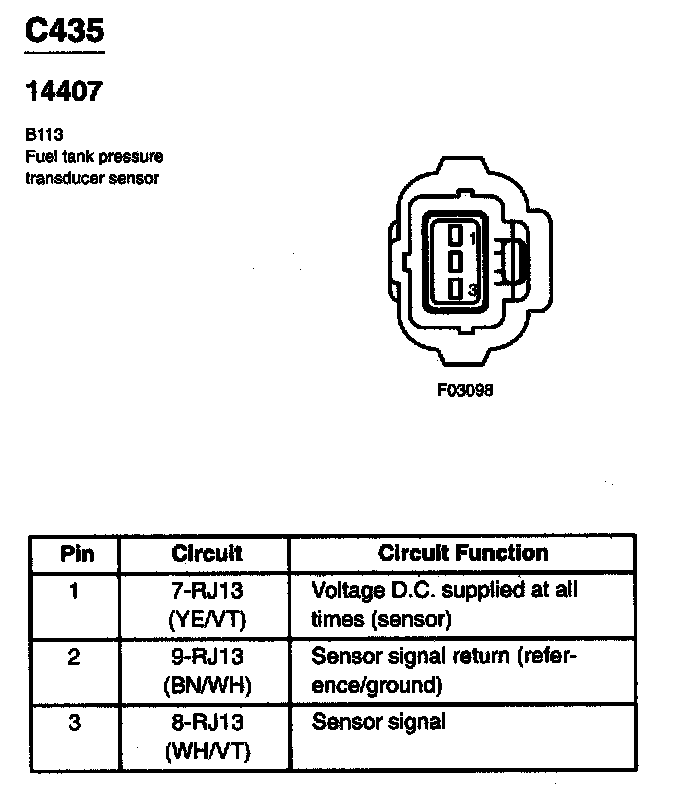 C435

14407

B113
Fuel tank pressure transducer sensor

1
3

F03098

| Pin | Circuit | Circuit Function |
|---|---|---|
| 1 | 7-RJ13 (YE/VT) | Voltage D.C. supplied at all times (sensor) |
| 2 | 9-RJ13 (BN/WH) | Sensor signal return (reference/ground) |
| 3 | 8-RJ13 (WH/VT) | Sensor signal |